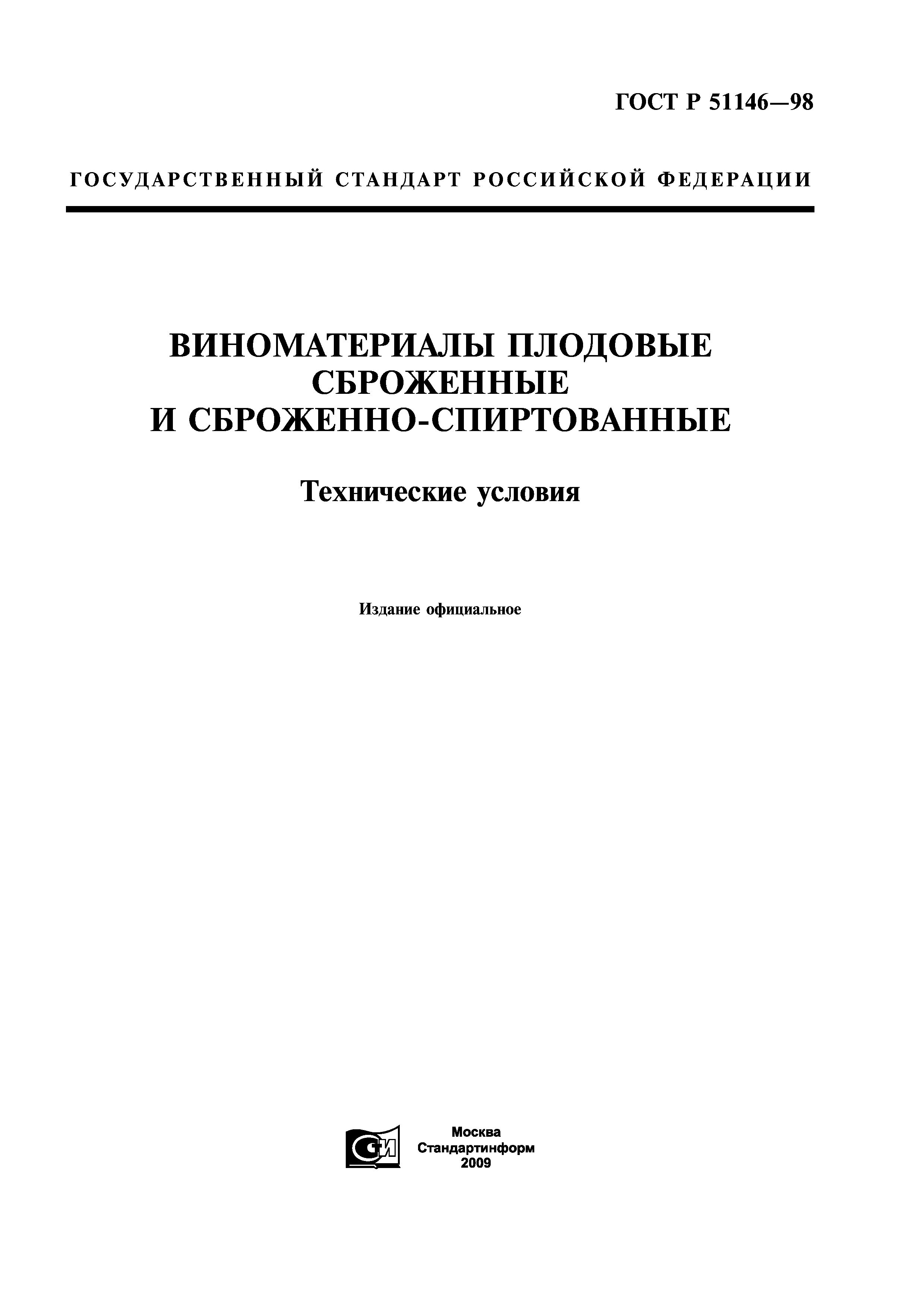 ГОСТ Р 51146—98

ГОСУДАРСТВЕННЫЙ СТАНДАРТ РОССИЙСКОЙ ФЕДЕРАЦИИ

ВИНОМАТЕРИАЛЫ ПЛОДОВЫЕ СБРОЖЕННЫЕ И СБРОЖЕННО-СПИРТОВАННЫЕ

Технические условия

Издание официальное

СИ

Москва
Стандартинформ
2009